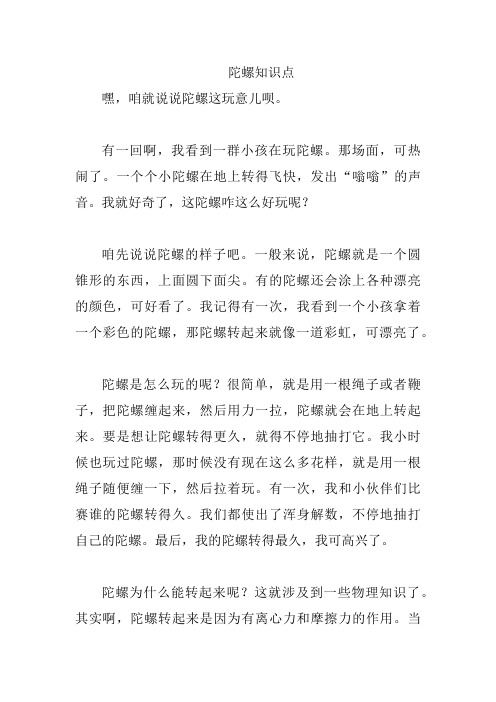 陀螺知识点

嘿，咱就说说陀螺这玩意儿呗。

有一回啊，我看到一群小孩在玩陀螺。那场面，可热闹了。一个个小陀螺在地上转得飞快，发出“嗡嗡”的声音。我就好奇了，这陀螺咋这么好玩呢？

咱先说说陀螺的样子吧。一般来说，陀螺就是一个圆锥形的东西，上面圆下面尖。有的陀螺还会涂上各种漂亮的颜色，可好看了。我记得有一次，我看到一个小孩拿着一个彩色的陀螺，那陀螺转起来就像一道彩虹，可漂亮了。

陀螺是怎么玩的呢？很简单，就是用一根绳子或者鞭子，把陀螺缠起来，然后用力一拉，陀螺就会在地上转起来。要是想让陀螺转得更久，就得不停地抽打它。我小时候也玩过陀螺，那时候没有现在这么多花样，就是用一根绳子随便缠一下，然后拉着玩。有一次，我和小伙伴们比赛谁的陀螺转得久。我们都使出了浑身解数，不停地抽打自己的陀螺。最后，我的陀螺转得最久，我可高兴了。

陀螺为什么能转起来呢？这就涉及到一些物理知识了。其实啊，陀螺转起来是因为有离心力和摩擦力的作用。当